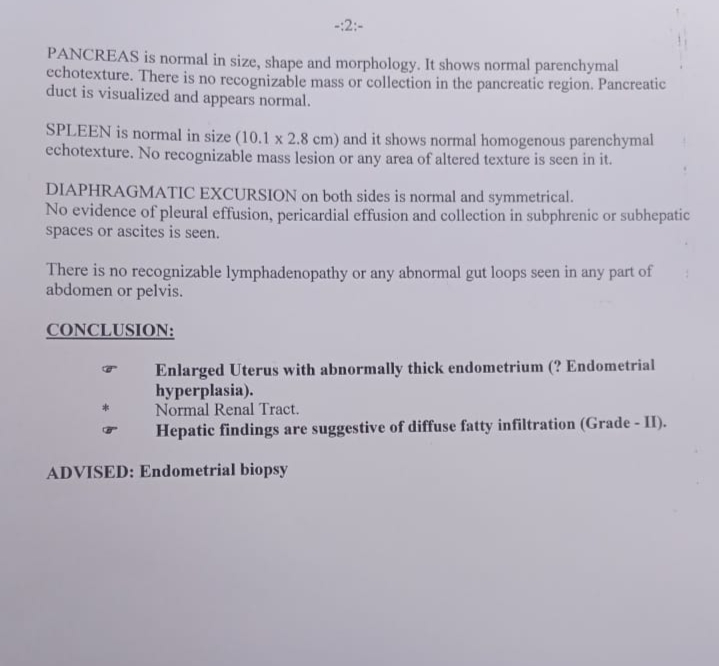 -:2:-

PANCREAS is normal in size, shape and morphology. It shows normal parenchymal echotexture. There is no recognizable mass or collection in the pancreatic region. Pancreatic duct is visualized and appears normal.

SPLEEN is normal in size (10.1 x 2.8 cm) and it shows normal homogenous parenchymal echotexture. No recognizable mass lesion or any area of altered texture is seen in it.

DIAPHRAGMATIC EXCURSION on both sides is normal and symmetrical.
No evidence of pleural effusion, pericardial effusion and collection in subphrenic or subhepatic spaces or ascites is seen.

There is no recognizable lymphadenopathy or any abnormal gut loops seen in any part of abdomen or pelvis.

CONCLUSION:

☞ Enlarged Uterus with abnormally thick endometrium (? Endometrial hyperplasia).
* Normal Renal Tract.
☞ Hepatic findings are suggestive of diffuse fatty infiltration (Grade - II).

ADVISED: Endometrial biopsy